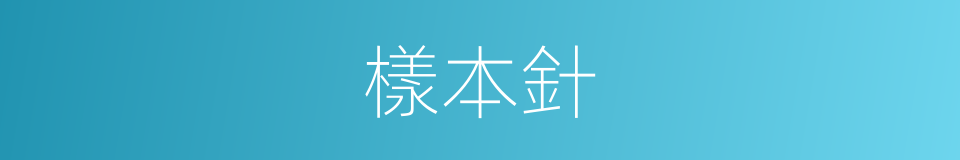 樣本針